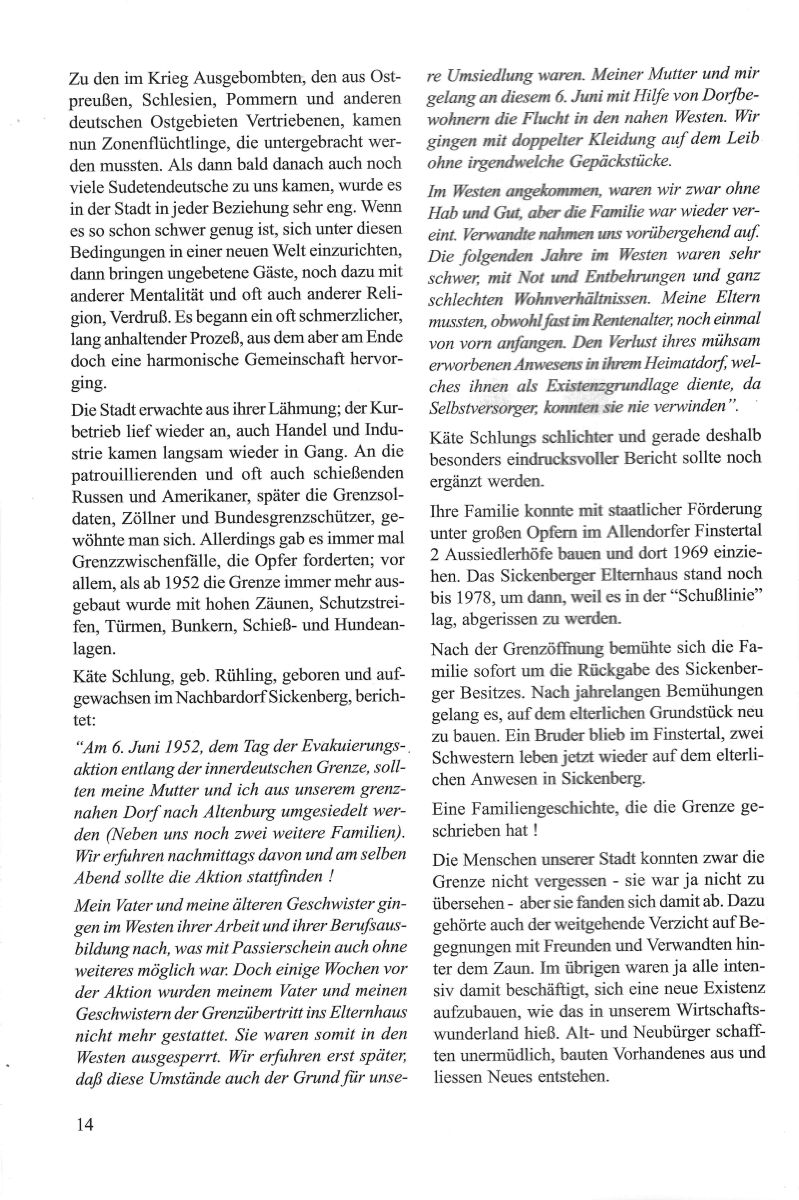 Zu den im Krieg Ausgebombten, den aus Ostpreußen, Schlesien, Pommern und anderen deutschen Ostgebieten Vertriebenen, kamen nun Zonenflüchtlinge, die untergebracht werden mussten. Als dann bald danach auch noch viele Sudetendeutsche zu uns kamen, wurde es in der Stadt in jeder Beziehung sehr eng. Wenn es so schon schwer genug ist, sich unter diesen Bedingungen in einer neuen Welt einzurichten, dann bringen ungebetene Gäste, noch dazu mit anderer Mentalität und oft auch anderer Religion, Verdruß. Es begann ein oft schmerzlicher, lang anhaltender Prozeß, aus dem aber am Ende doch eine harmonische Gemeinschaft hervorging.

Die Stadt erwachte aus ihrer Lähmung; der Kurbetrieb lief wieder an, auch Handel und Industrie kamen langsam wieder in Gang. An die patrouillierenden und oft auch schießenden Russen und Amerikaner, später die Grenzsoldaten, Zöllner und Bundesgrenzschützer, gewöhnte man sich. Allerdings gab es immer mal Grenzzwischenfälle, die Opfer forderten; vor allem, als ab 1952 die Grenze immer mehr ausgebaut wurde mit hohen Zäunen, Schutzstreifen, Türmen, Bunkern, Schieß- und Hundeanlagen.

Käte Schlung, geb. Rühling, geboren und aufgewachsen im Nachbardorf Sickenberg, berichtet:

"Am 6. Juni 1952, dem Tag der Evakuierungsaktion entlang der innerdeutschen Grenze, sollten meine Mutter und ich aus unserem grenznahen Dorf nach Altenburg umgesiedelt werden (Neben uns noch zwei weitere Familien). Wir erfuhren nachmittags davon und am selben Abend sollte die Aktion stattfinden !

Mein Vater und meine älteren Geschwister gingen im Westen ihrer Arbeit und ihrer Berufsausbildung nach, was mit Passierschein auch ohne weiteres möglich war. Doch einige Wochen vor der Aktion wurden meinem Vater und meinen Geschwistern der Grenzübertritt ins Elternhaus nicht mehr gestattet. Sie waren somit in den Westen ausgesperrt. Wir erfuhren erst später, daß diese Umstände auch der Grund für unsere Umsiedlung waren. Meiner Mutter und mir gelang an diesem 6. Juni mit Hilfe von Dorfbewohnern die Flucht in den nahen Westen. Wir gingen mit doppelter Kleidung auf dem Leib ohne irgendwelche Gepäckstücke.

Im Westen angekommen, waren wir zwar ohne Hab und Gut, aber die Familie war wieder vereint. Verwandte nahmen uns vorübergehend auf. Die folgenden Jahre im Westen waren sehr schwer, mit Not und Entbehrungen und ganz schlechten Wohnverhältnissen. Meine Eltern mussten, obwohl fast im Rentenalter, noch einmal von vorn anfangen. Den Verlust ihres mühsam erworbenen Anwesens in ihrem Heimatdorf, welches ihnen als Existenzgrundlage diente, da Selbstversorger, konnten sie nie verwinden".

Käte Schlungs schlichter und gerade deshalb besonders eindrucksvoller Bericht sollte noch ergänzt werden.

Ihre Familie konnte mit staatlicher Förderung unter großen Opfern im Allendorfer Finstertal 2 Aussiedlerhöfe bauen und dort 1969 einziehen. Das Sickenberger Elternhaus stand noch bis 1978, um dann, weil es in der "Schußlinie" lag, abgerissen zu werden.

Nach der Grenzöffnung bemühte sich die Familie sofort um die Rückgabe des Sickenberger Besitzes. Nach jahrelangen Bemühungen gelang es, auf dem elterlichen Grundstück neu zu bauen. Ein Bruder blieb im Finstertal, zwei Schwestern leben jetzt wieder auf dem elterlichen Anwesen in Sickenberg.

Eine Familiengeschichte, die die Grenze geschrieben hat !

Die Menschen unserer Stadt konnten zwar die Grenze nicht vergessen - sie war ja nicht zu übersehen - aber sie fanden sich damit ab. Dazu gehörte auch der weitgehende Verzicht auf Begegnungen mit Freunden und Verwandten hinter dem Zaun. Im übrigen waren ja alle intensiv damit beschäftigt, sich eine neue Existenz aufzubauen, wie das in unserem Wirtschaftswunderland hieß. Alt- und Neubürger schafften unermüdlich, bauten Vorhandenes aus und liessen Neues entstehen.

14